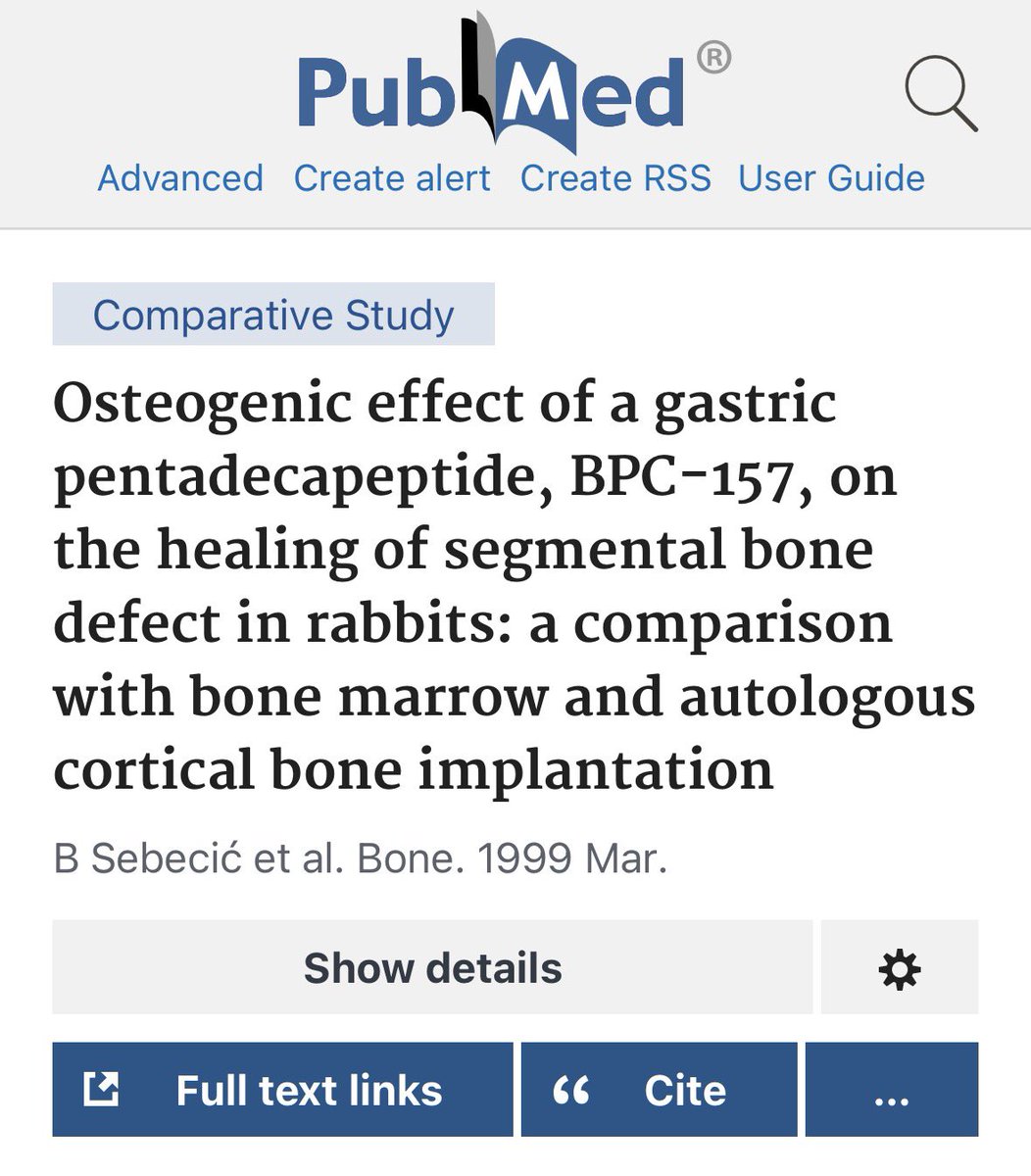 PubMed®

Advanced Create alert Create RSS User Guide

Comparative Study

Osteogenic effect of a gastric pentadecapeptide, BPC-157, on the healing of segmental bone defect in rabbits: a comparison with bone marrow and autologous cortical bone implantation

B Sebecić et al. Bone. 1999 Mar.

Show details

Full text links

“ Cite

...